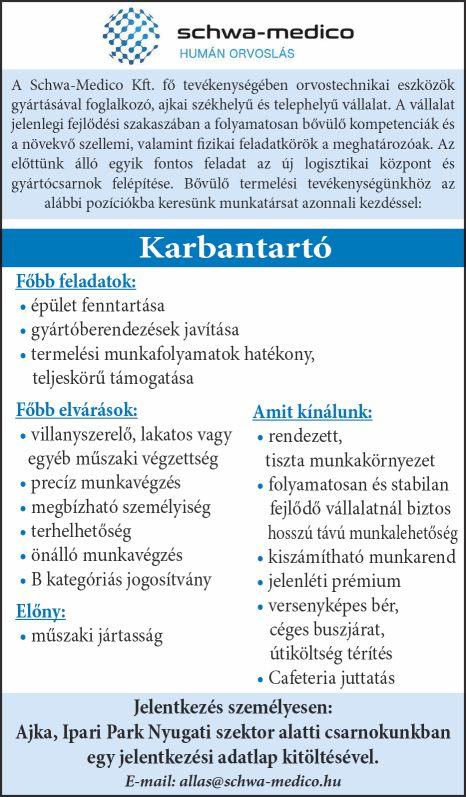 schwa-medico
HUMÁN ORVOSLÁS

A Schwa-Medico Kft. fő tevékenységében orvostechnikai eszközök gyártásával foglalkozó, ajkai székhelyű és telephelyű vállalat. A vállalat jelenlegi fejlődési szakaszában a folyamatosan bővülő kompetenciák és a növekvő szellemi, valamint fizikai feladatkörök a meghatározóak. Az előttünk álló egyik fontos feladat az új logisztikai központ és gyártócsarnok felépítése. Bővülő termelési tevékenységünkhöz az alábbi pozíciókba keresünk munkatársat azonnali kezdéssel:

Karbantartó

Főbb feladatok:
• épület fenntartása
• gyártóberendezések javítása
• termelési munkafolyamatok hatékony, teljeskörű támogatása

Főbb elvárások:
• villanyszerelő, lakatos vagy egyéb műszaki végzettség
• precíz munkavégzés
• megbízható személyiség
• terhelhetőség
• önálló munkavégzés
• B kategóriás jogosítvány

Előny:
• műszaki jártasság

Amit kínálunk:
• rendezett, tiszta munkakörnyezet
• folyamatosan és stabilan fejlődő vállalatnál biztos hosszú távú munkalehetőség
• kiszámítható munkarend
• jelenléti prémium
• versenyképes bér, céges buszjárat, útiköltség térítés
• Cafeteria juttatás

Jelentkezés személyesen:
Ajka, Ipari Park Nyugati szektor alatti csarnokunkban egy jelentkezési adatlap kitöltésével.
E-mail: allas@schwa-medico.hu